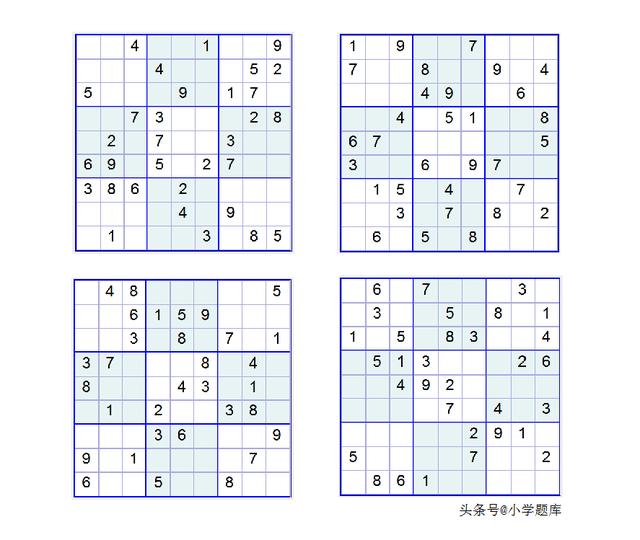 |   |   |   |   |   |   |   |   |   |
|---|---|---|---|---|---|---|---|---|
|  |  | 4 |  |  | 1 |  |  | 9 |
|  |  |  | 4 |  |  |  | 5 | 2 |
| 5 |  |  |  | 9 |  | 1 | 7 |  |
|  |  | 7 | 3 |  |  |  | 2 | 8 |
|  | 2 |  | 7 |  |  | 3 |  |  |
| 6 | 9 |  | 5 |  | 2 | 7 |  |  |
| 3 | 8 | 6 |  | 2 |  |  |  |  |
|  |  |  |  | 4 |  | 9 |  |  |
|  | 1 |  |  |  | 3 |  | 8 | 5 |

|   |   |   |   |   |   |   |   |   |
|---|---|---|---|---|---|---|---|---|
| 1 |  | 9 |  |  | 7 |  |  |  |
| 7 |  |  | 8 |  |  | 9 |  | 4 |
|  |  |  | 4 | 9 |  |  | 6 |  |
|  |  | 4 |  | 5 | 1 |  |  | 8 |
| 6 | 7 |  |  |  |  |  |  | 5 |
| 3 |  |  | 6 |  | 9 | 7 |  |  |
|  | 1 | 5 |  | 4 |  |  | 7 |  |
|  |  | 3 |  | 7 |  | 8 |  | 2 |
|  | 6 |  | 5 |  | 8 |  |  |  |

|   |   |   |   |   |   |   |   |   |
|---|---|---|---|---|---|---|---|---|
|  | 4 | 8 |  |  |  |  |  | 5 |
|  |  | 6 | 1 | 5 | 9 |  |  |  |
|  |  | 3 |  | 8 |  | 7 |  | 1 |
| 3 | 7 |  |  |  | 8 |  | 4 |  |
| 8 |  |  |  | 4 | 3 |  | 1 |  |
|  | 1 |  | 2 |  |  | 3 | 8 |  |
|  |  |  | 3 | 6 |  |  |  | 9 |
| 9 |  | 1 |  |  |  |  | 7 |  |
| 6 |  |  | 5 |  |  | 8 |  |  |

|   |   |   |   |   |   |   |   |   |
|---|---|---|---|---|---|---|---|---|
|  | 6 |  | 7 |  |  |  | 3 |  |
|  | 3 |  |  | 5 |  | 8 |  | 1 |
| 1 |  | 5 |  | 8 | 3 |  |  | 4 |
|  | 5 | 1 | 3 |  |  |  | 2 | 6 |
|  |  | 4 | 9 | 2 |  |  |  |  |
|  |  |  |  | 7 |  | 4 |  | 3 |
|  |  |  |  |  | 2 | 9 | 1 |  |
| 5 |  |  |  |  | 7 |  |  | 2 |
|  | 8 | 6 | 1 |  |  |  |  |  |

头条号@小学题库